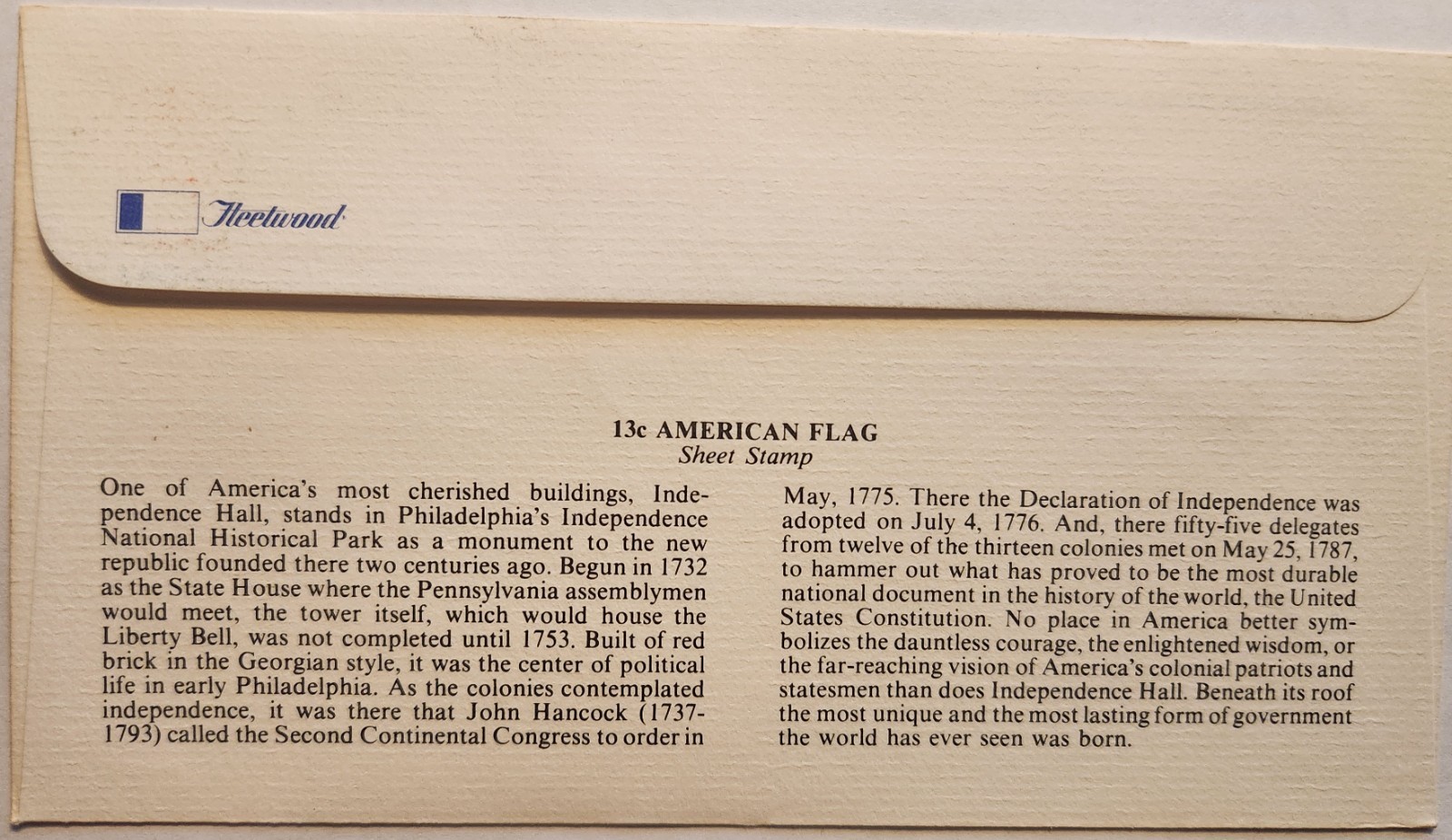 Fleetwood

13c AMERICAN FLAG
Sheet Stamp

One of America's most cherished buildings, Independence Hall, stands in Philadelphia's Independence National Historical Park as a monument to the new republic founded there two centuries ago. Begun in 1732 as the State House where the Pennsylvania assemblymen would meet, the tower itself, which would house the Liberty Bell, was not completed until 1753. Built of red brick in the Georgian style, it was the center of political life in early Philadelphia. As the colonies contemplated independence, it was there that John Hancock (1737-1793) called the Second Continental Congress to order in May, 1775. There the Declaration of Independence was adopted on July 4, 1776. And, there fifty-five delegates from twelve of the thirteen colonies met on May 25, 1787, to hammer out what has proved to be the most durable national document in the history of the world, the United States Constitution. No place in America better symbolizes the dauntless courage, the enlightened wisdom, or the far-reaching vision of America's colonial patriots and statesmen than does Independence Hall. Beneath its roof the most unique and the most lasting form of government the world has ever seen was born.